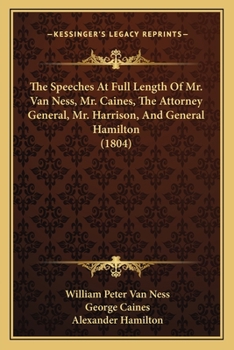 —KESSINGER'S LEGACY REPRINTS—

The Speeches At Full Length Of Mr. Van Ness, Mr. Caines, The Attorney General, Mr. Harrison, And General Hamilton
(1804)

William Peter Van Ness
George Caines
Alexander Hamilton